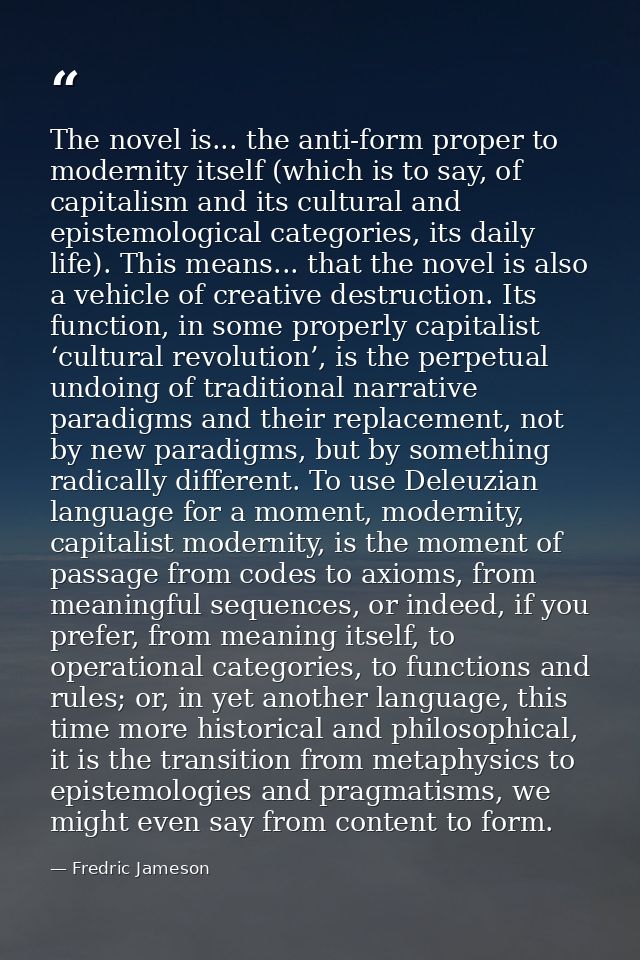 “

The novel is... the anti-form proper to modernity itself (which is to say, of capitalism and its cultural and epistemological categories, its daily life). This means... that the novel is also a vehicle of creative destruction. Its function, in some properly capitalist ‘cultural revolution’, is the perpetual undoing of traditional narrative paradigms and their replacement, not by new paradigms, but by something radically different. To use Deleuzian language for a moment, modernity, capitalist modernity, is the moment of passage from codes to axioms, from meaningful sequences, or indeed, if you prefer, from meaning itself, to operational categories, to functions and rules; or, in yet another language, this time more historical and philosophical, it is the transition from metaphysics to epistemologies and pragmatisms, we might even say from content to form.

— Fredric Jameson